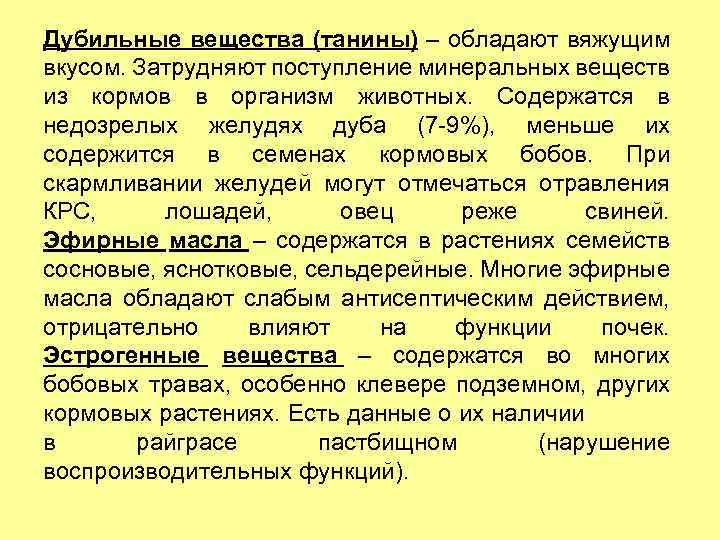 Дубильные вещества (танины) – обладают вяжущим вкусом. Затрудняют поступление минеральных веществ из кормов в организм животных. Содержатся в недозрелых желудях дуба (7-9%), меньше их содержится в семенах кормовых бобов. При скармливании желудей могут отмечаться отравления КРС, лошадей, овец реже свиней.
Эфирные масла – содержатся в растениях семейств сосновые, яснотковые, сельдерейные. Многие эфирные масла обладают слабым антисептическим действием, отрицательно влияют на функции почек.
Эстрогенные вещества – содержатся во многих бобовых травах, особенно клевере подземном, других кормовых растениях. Есть данные о их наличии в райграсе пастбищном (нарушение воспроизводительных функций).